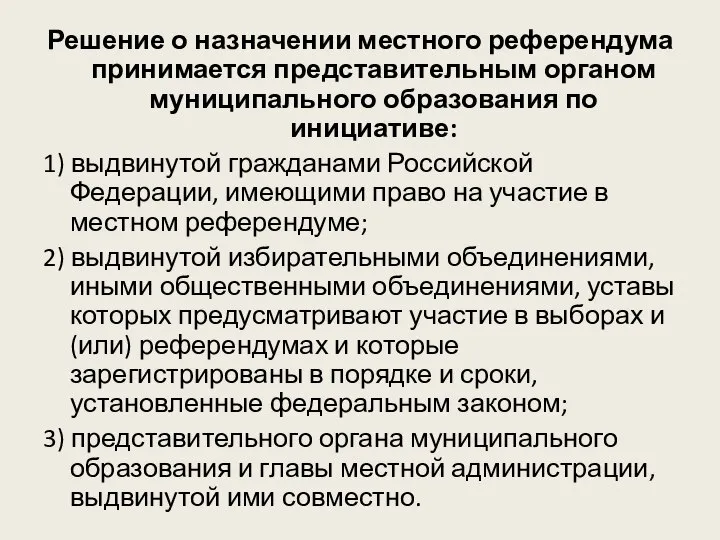 Решение о назначении местного референдума принимается представительным органом муниципального образования по инициативе:

1) выдвинутой гражданами Российской Федерации, имеющими право на участие в местном референдуме;

2) выдвинутой избирательными объединениями, иными общественными объединениями, уставы которых предусматривают участие в выборах и (или) референдумах и которые зарегистрированы в порядке и сроки, установленные федеральным законом;

3) представительного органа муниципального образования и главы местной администрации, выдвинутой ими совместно.